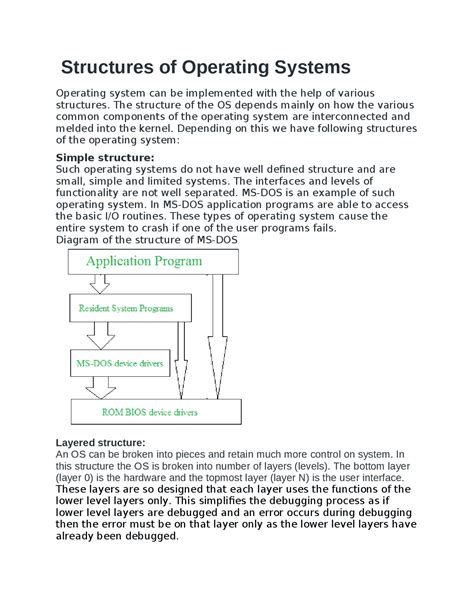 Structures of Operating Systems

Operating system can be implemented with the help of various structures. The structure of the OS depends mainly on how the various common components of the operating system are interconnected and melded into the kernel. Depending on this we have following structures of the operating system:

Simple structure:
Such operating systems do not have well defined structure and are small, simple and limited systems. The interfaces and levels of functionality are not well separated. MS-DOS is an example of such operating system. In MS-DOS application programs are able to access the basic I/O routines. These types of operating system cause the entire system to crash if one of the user programs fails.
Diagram of the structure of MS-DOS

Application Program

Resident System Programs

MS-DOS device drivers

ROM BIOS device drivers

Layered structure:
An OS can be broken into pieces and retain much more control on system. In this structure the OS is broken into number of layers (levels). The bottom layer (layer 0) is the hardware and the topmost layer (layer N) is the user interface. These layers are so designed that each layer uses the functions of the lower level layers only. This simplifies the debugging process as if lower level layers are debugged and an error occurs during debugging then the error must be on that layer only as the lower level layers have already been debugged.